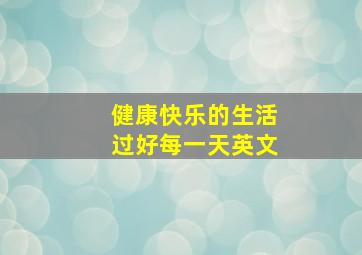 健康快乐的生活
过好每一天英文